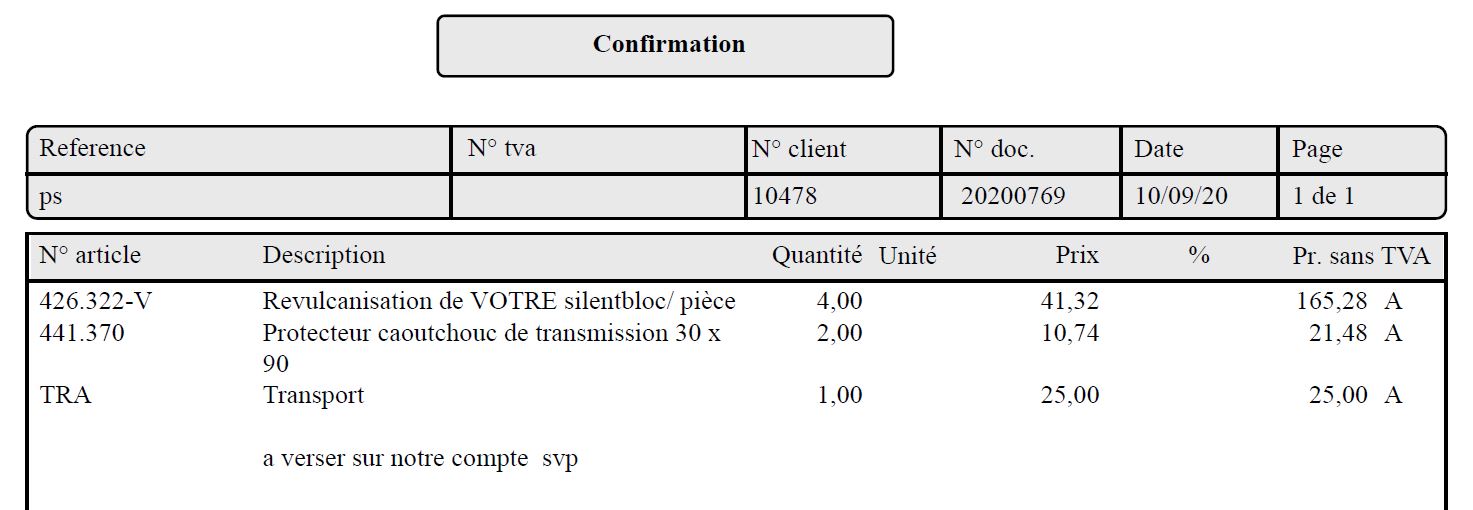 Confirmation

| Reference | N° tva | N° client | N° doc. | Date | Page |
|---|---|---|---|---|---|
| ps |  | 10478 | 20200769 | 10/09/20 | 1 de 1 |

| N° article | Description | Quantité | Unité | Prix | % | Pr. sans TVA |
|---|---|---|---|---|---|---|
| 426.322-V | Revulcanisation de VOTRE silentbloc/ pièce | 4,00 |  | 41,32 |  | 165,28 A |
| 441.370 | Protecteur caoutchouc de transmission 30 x 90 | 2,00 |  | 10,74 |  | 21,48 A |
| TRA | Transport | 1,00 |  | 25,00 |  | 25,00 A |
|  | a verser sur notre compte svp |  |  |  |  |  |